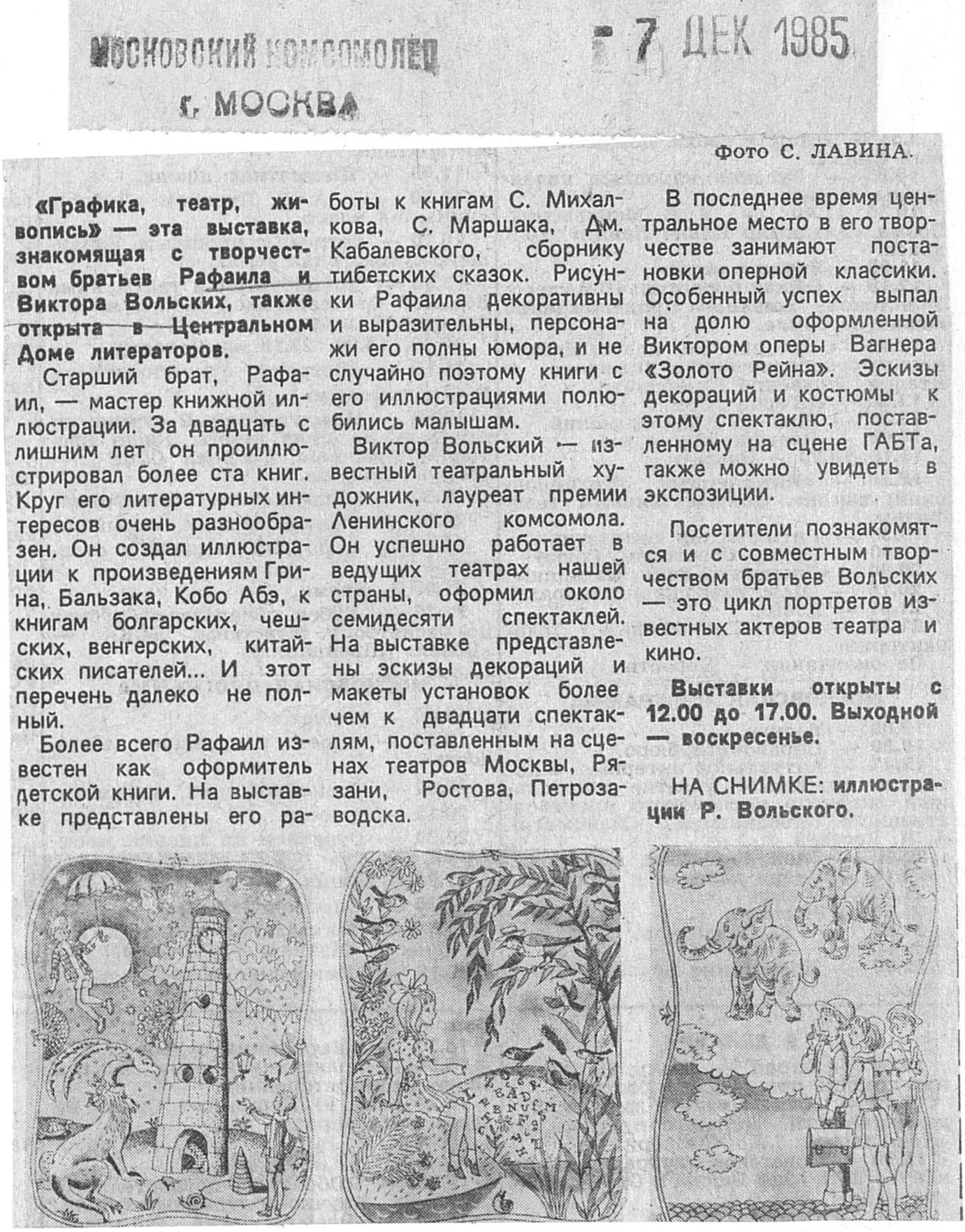 МОСКОВСКИЙ КОМСОМОЛЕЦ
г. МОСКВА

7 ДЕК 1985

Фото С. ЛАВИНА.

«Графика, театр, живопись» — эта выставка, знакомящая с творчеством братьев Рафаила и Виктора Вольских, также открыта в Центральном Доме литераторов.

Старший брат, Рафаил, — мастер книжной иллюстрации. За двадцать с лишним лет он проиллюстрировал более ста книг. Круг его литературных интересов очень разнообразен. Он создал иллюстрации к произведениям Грина, Бальзака, Кобо Абэ, к книгам болгарских, чешских, венгерских, китайских писателей... И этот перечень далеко не полный.

Более всего Рафаил известен как оформитель детской книги. На выставке представлены его работы к книгам С. Михалкова, С. Маршака, Дм. Кабалевского, сборнику тибетских сказок. Рисунки Рафаила декоративны и выразительны, персонажи его полны юмора, и не случайно поэтому книги с его иллюстрациями полюбились малышам.

Виктор Вольский — известный театральный художник, лауреат премии Ленинского комсомола. Он успешно работает в ведущих театрах нашей страны, оформил около семидесяти спектаклей. На выставке представлены эскизы декораций и макеты установок более чем к двадцати спектаклям, поставленным на сценах театров Москвы, Рязани, Ростова, Петрозаводска.

В последнее время центральное место в его творчестве занимают постановки оперной классики. Особенный успех выпал на долю оформленной Виктором оперы Вагнера «Золото Рейна». Эскизы декораций и костюмы к этому спектаклю, поставленному на сцене ГАБТа, также можно увидеть в экспозиции.

Посетители познакомятся и с совместным творчеством братьев Вольских — это цикл портретов известных актеров театра и кино.

Выставки открыты с 12.00 до 17.00. Выходной — воскресенье.

НА СНИМКЕ: иллюстрации Р. Вольского.